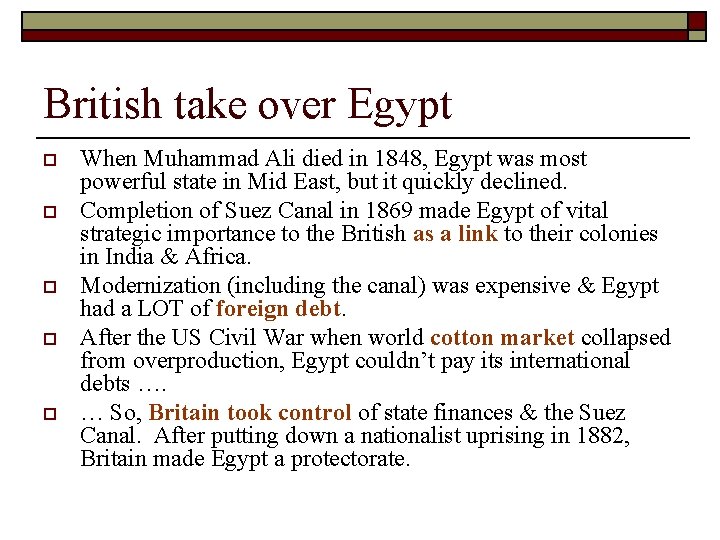 British take over Egypt

When Muhammad Ali died in 1848, Egypt was most powerful state in Mid East, but it quickly declined.

Completion of Suez Canal in 1869 made Egypt of vital strategic importance to the British as a link to their colonies in India & Africa.

Modernization (including the canal) was expensive & Egypt had a LOT of foreign debt.

After the US Civil War when world cotton market collapsed from overproduction, Egypt couldn't pay its international debts ….

… So, Britain took control of state finances & the Suez Canal. After putting down a nationalist uprising in 1882, Britain made Egypt a protectorate.